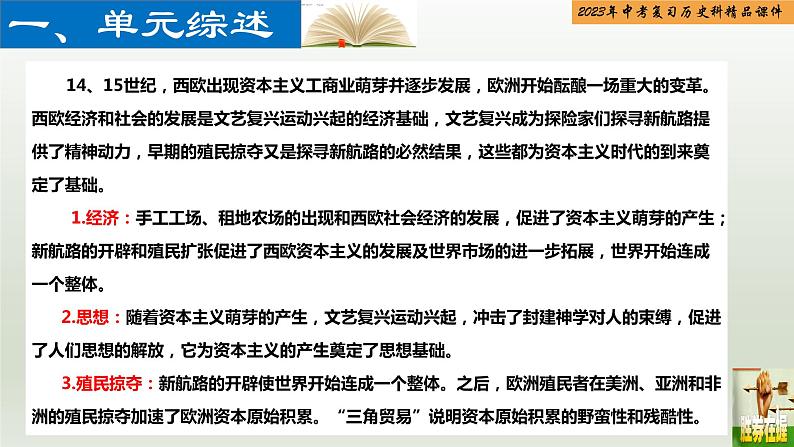 一、单元综述

2023年中考复习历史科精品课件

14、15世纪，西欧出现资本主义工商业萌芽并逐步发展，欧洲开始酝酿一场重大的变革。西欧经济和社会的发展是文艺复兴运动兴起的经济基础，文艺复兴成为探险家们探寻新航路提供了精神动力，早期的殖民掠夺又是探寻新航路的必然结果，这些都为资本主义时代的到来奠定了基础。

1.经济：手工工场、租地农场的出现和西欧社会经济的发展，促进了资本主义萌芽的产生；新航路的开辟和殖民扩张促进了西欧资本主义的发展及世界市场的进一步拓展，世界开始连成一个整体。

2.思想：随着资本主义萌芽的产生，文艺复兴运动兴起，冲击了封建神学对人的束缚，促进了人们思想的解放，它为资本主义的产生奠定了思想基础。

3.殖民掠夺：新航路的开辟使世界开始连成一个整体。之后，欧洲殖民者在美洲、亚洲和非洲的殖民掠夺加速了欧洲资本原始积累。“三角贸易”说明资本原始积累的野蛮性和残酷性。

胜券在握